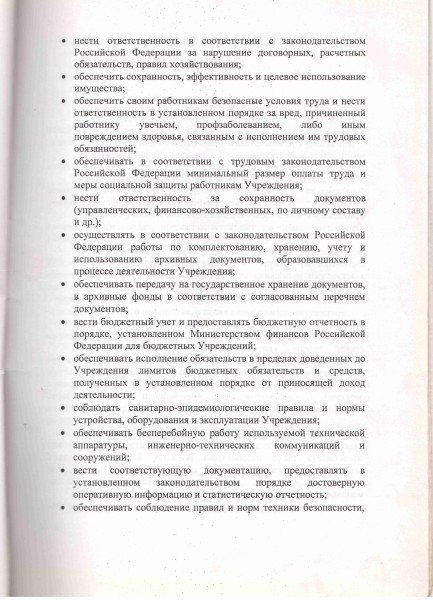 • нести ответственность в соответствии с законодательством Российской Федерации за нарушение договорных, расчетных обязательств, правил хозяйствования;

• обеспечить сохранность, эффективность и целевое использование имущества;

• обеспечить своим работникам безопасные условия труда и нести ответственность в установленном порядке за вред, причиненный работнику увечьем, профзаболеванием, либо иным повреждением здоровья, связанным с исполнением им трудовых обязанностей;

• обеспечивать в соответствии с трудовым законодательством Российской Федерации минимальный размер оплаты труда и меры социальной защиты работникам Учреждения;

• нести ответственность за сохранность документов (управленческих, финансово-хозяйственных, по личному составу и др.);

• осуществлять в соответствии с законодательством Российской Федерации работы по комплектованию, хранению, учету и использованию архивных документов, образовавшихся в процессе деятельности Учреждения;

• обеспечивать передачу на государственное хранение документов, в архивные фонды в соответствии с согласованным перечнем документов;

• вести бюджетный учет и предоставлять бюджетную отчетность в порядке, установленном Министерством финансов Российской Федерации для бюджетных Учреждений;

• обеспечивать исполнение обязательств в пределах доведенных до Учреждения лимитов бюджетных обязательств и средств, полученных в установленном порядке от приносящей доход деятельности;

• соблюдать санитарно-эпидемиологические правила и нормы устройства, оборудования и эксплуатации Учреждения;

• обеспечивать бесперебойную работу используемой технической аппаратуры, инженерно-технических коммуникаций и сооружений;

• вести соответствующую документацию, предоставлять в установленном законодательством порядке достоверную оперативную информацию и статистическую отчетность;

• обеспечивать соблюдение правил и норм техники безопасности,